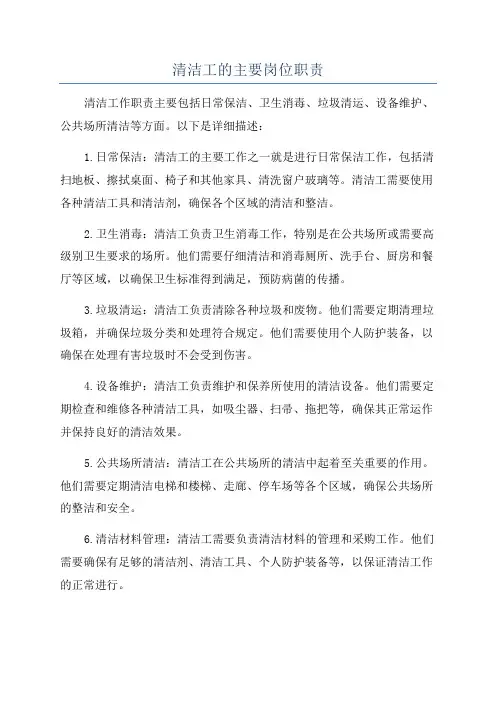 清洁工的主要岗位职责

清洁工作职责主要包括日常保洁、卫生消毒、垃圾清运、设备维护、公共场所清洁等方面。以下是详细描述：

1.日常保洁：清洁工的主要工作之一就是进行日常保洁工作，包括清扫地板、擦拭桌面、椅子和其他家具、清洗窗户玻璃等。清洁工需要使用各种清洁工具和清洁剂，确保各个区域的清洁和整洁。

2.卫生消毒：清洁工负责卫生消毒工作，特别是在公共场所或需要高级别卫生要求的场所。他们需要仔细清洁和消毒厕所、洗手台、厨房和餐厅等区域，以确保卫生标准得到满足，预防病菌的传播。

3.垃圾清运：清洁工负责清除各种垃圾和废物。他们需要定期清理垃圾箱，并确保垃圾分类和处理符合规定。他们需要使用个人防护装备，以确保在处理有害垃圾时不会受到伤害。

4.设备维护：清洁工负责维护和保养所使用的清洁设备。他们需要定期检查和维修各种清洁工具，如吸尘器、扫帚、拖把等，确保其正常运作并保持良好的清洁效果。

5.公共场所清洁：清洁工在公共场所的清洁中起着至关重要的作用。他们需要定期清洁电梯和楼梯、走廊、停车场等各个区域，确保公共场所的整洁和安全。

6.清洁材料管理：清洁工需要负责清洁材料的管理和采购工作。他们需要确保有足够的清洁剂、清洁工具、个人防护装备等，以保证清洁工作的正常进行。